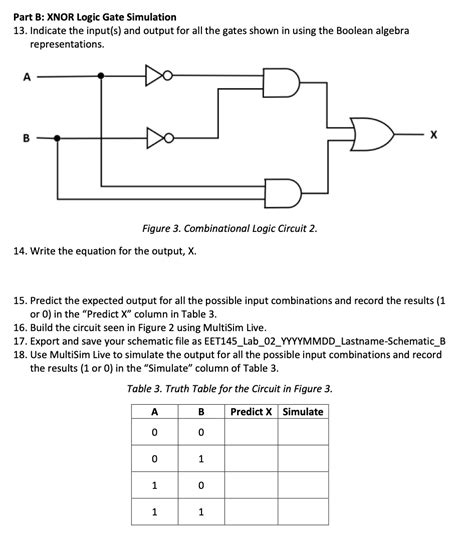 Part B: XNOR Logic Gate Simulation

13. Indicate the input(s) and output for all the gates shown in using the Boolean algebra representations.

A

B

X

Figure 3. Combinational Logic Circuit 2.

14. Write the equation for the output, X.

15. Predict the expected output for all the possible input combinations and record the results (1 or 0) in the "Predict X" column in Table 3.
16. Build the circuit seen in Figure 2 using MultiSim Live.
17. Export and save your schematic file as EET145_Lab_02_YYYYMMDD_Lastname-Schematic_B
18. Use MultiSim Live to simulate the output for all the possible input combinations and record the results (1 or 0) in the "Simulate" column of Table 3.

Table 3. Truth Table for the Circuit in Figure 3.

| A | B | Predict X | Simulate |
|---|---|---|---|
| 0 | 0 | | |
| 0 | 1 | | |
| 1 | 0 | | |
| 1 | 1 | | |